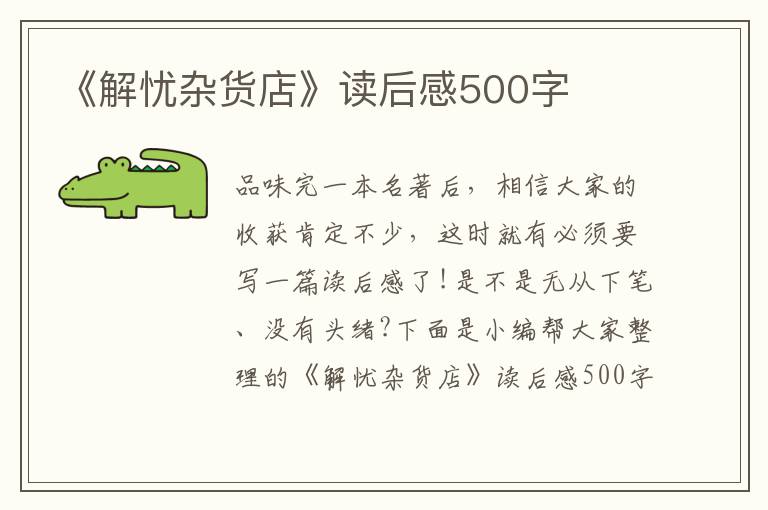 《解忧杂货店》读后感500字

品味完一本名著后，相信大家的收获肯定不少，这时就有必须要写一篇读后感了！是不是无从下笔、没有头绪？下面是小编帮大家整理的《解忧杂货店》读后感500字